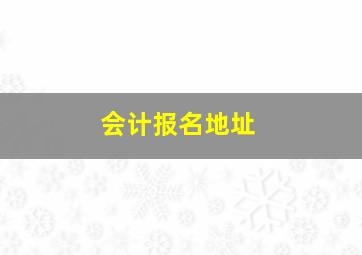 会计报名地址